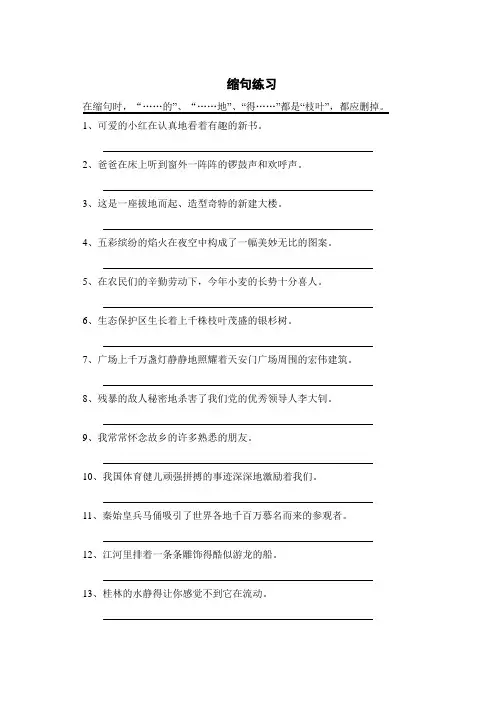 缩句练习

在缩句时，“……的”、“……地”、“得……”都是“枝叶”，都应删掉。

1、可爱的小红在认真地看着有趣的新书。

2、爸爸在床上听到窗外一阵阵的锣鼓声和欢呼声。

3、这是一座拔地而起、造型奇特的新建大楼。

4、五彩缤纷的焰火在夜空中构成了一幅美妙无比的图案。

5、在农民们的辛勤劳动下，今年小麦的长势十分喜人。

6、生态保护区生长着上千株枝叶茂盛的银杉树。

7、广场上千万盏灯静静地照耀着天安门广场周围的宏伟建筑。

8、残暴的敌人秘密地杀害了我们党的优秀领导人李大钊。

9、我常常怀念故乡的许多熟悉的朋友。

10、我国体育健儿顽强拼搏的事迹深深地激励着我们。

11、秦始皇兵马俑吸引了世界各地千百万慕名而来的参观者。

12、江河里排着一条条雕饰得酷似游龙的船。

13、桂林的水静得让你感觉不到它在流动。